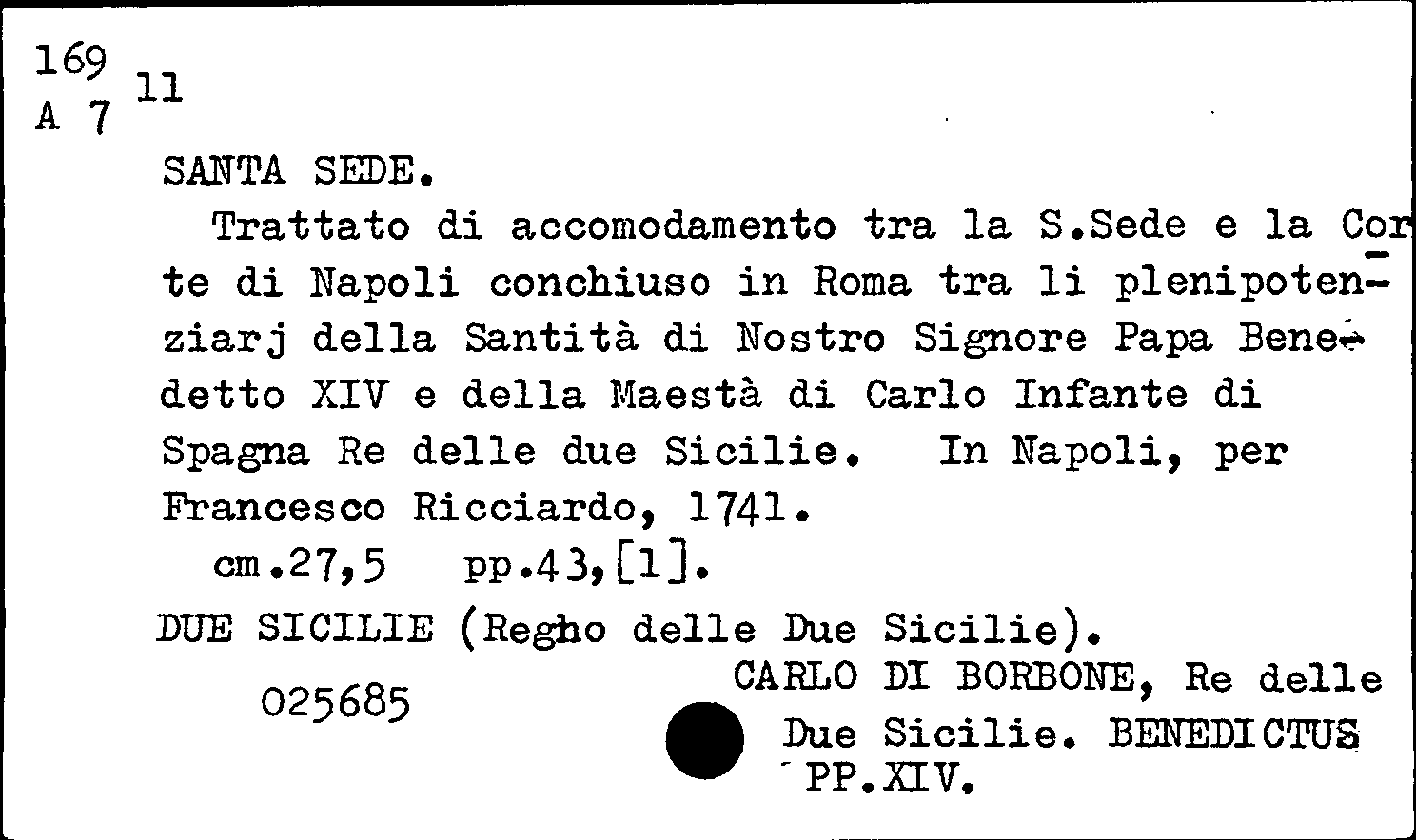 169
A 7 11

SANTA SEDE.

Trattato di accomodamento tra la S.Sede e la Corte di Napoli conchiuso in Roma tra li plenipotenziarj della Santità di Nostro Signore Papa Benedetto XIV e della Maestà di Carlo Infante di Spagna Re delle due Sicilie. In Napoli, per Francesco Ricciardo, 1741.

cm.27,5 pp.43,[1].

DUE SICILIE (Regho delle Due Sicilie).

025685

CARLO DI BORBONE, Re delle Due Sicilie. BENEDICTUS PP.XIV.